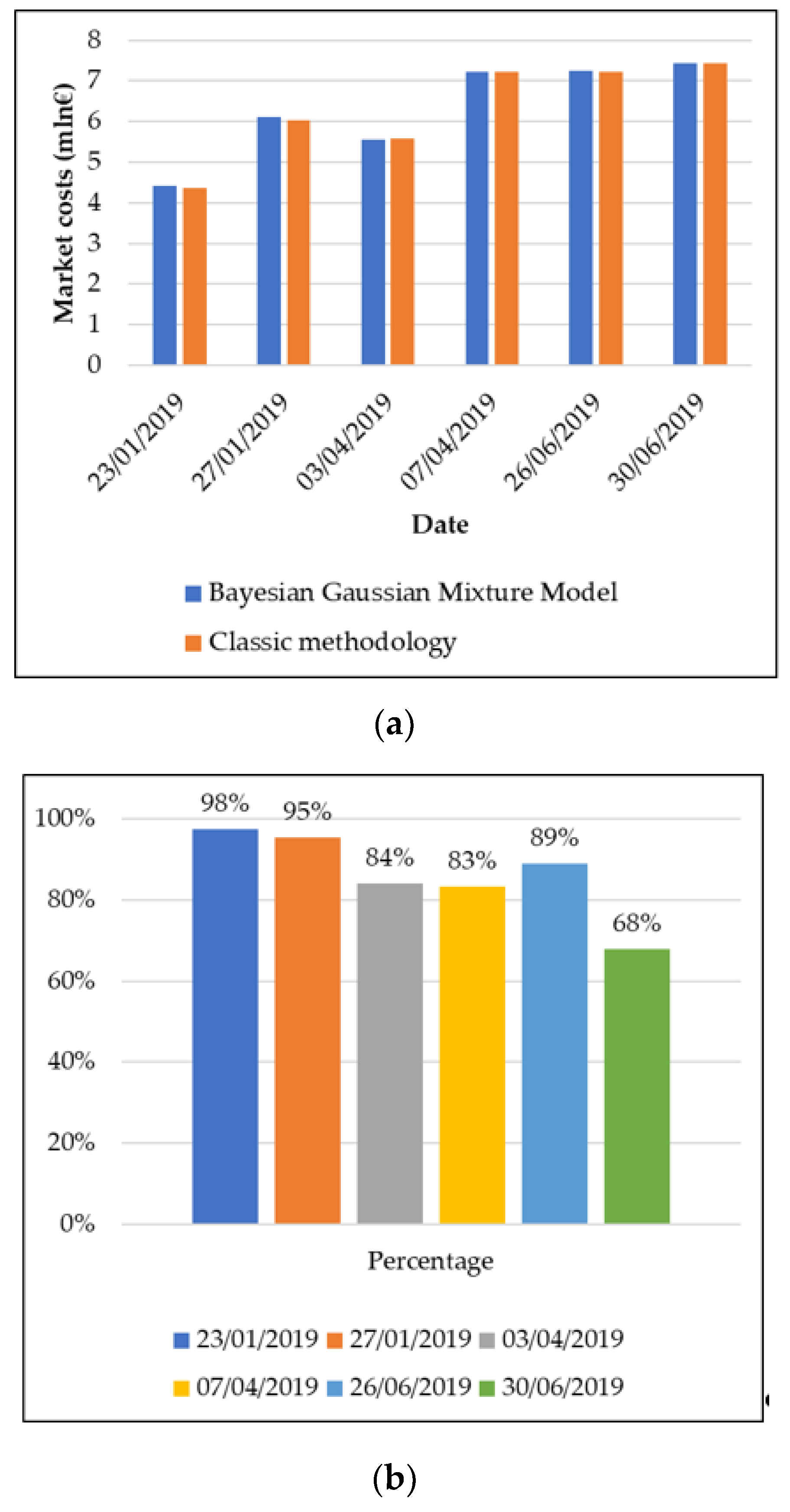 Market costs (mln€)
8
7
6
5
4
3
2
1
0
23/01/2019
27/01/2019
03/04/2019
07/04/2019
26/06/2019
30/06/2019
Date
Bayesian Gaussian Mixture Model
Classic methodology

(a)

100%
80%
60%
40%
20%
0%
98%
95%
84%
83%
89%
68%
Percentage
23/01/2019 27/01/2019 03/04/2019
07/04/2019 26/06/2019 30/06/2019

(b)